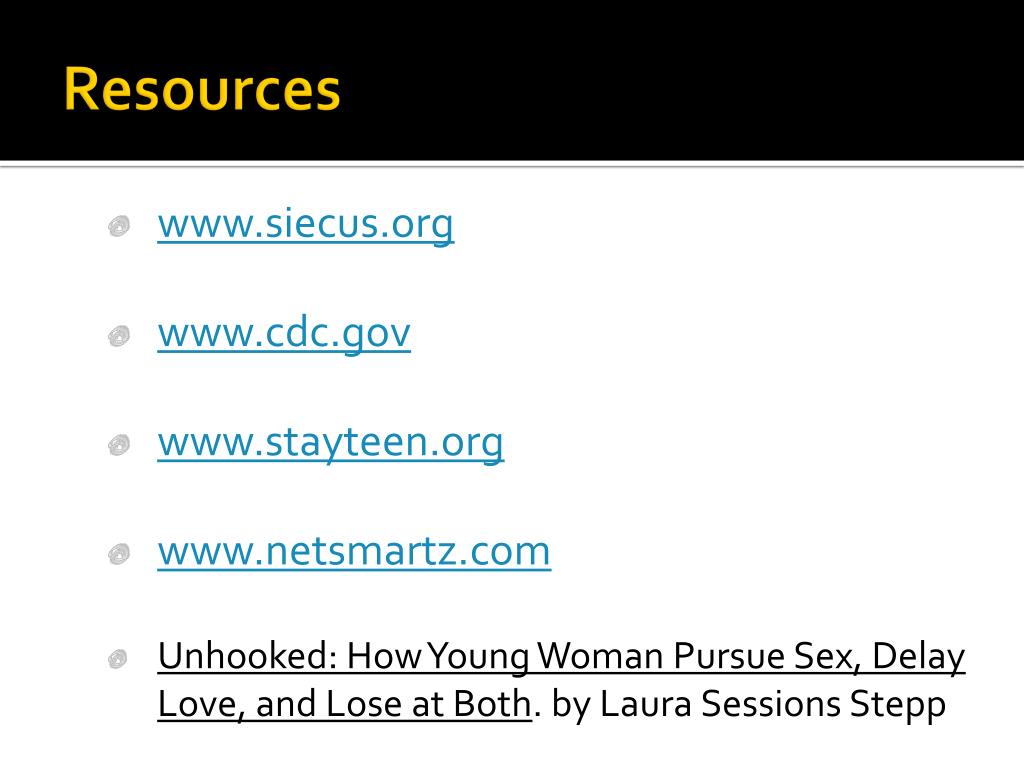 Resources

www.siecus.org

www.cdc.gov

www.stayteen.org

www.netsmartz.com

Unhooked: How Young Woman Pursue Sex, Delay Love, and Lose at Both. by Laura Sessions Stepp